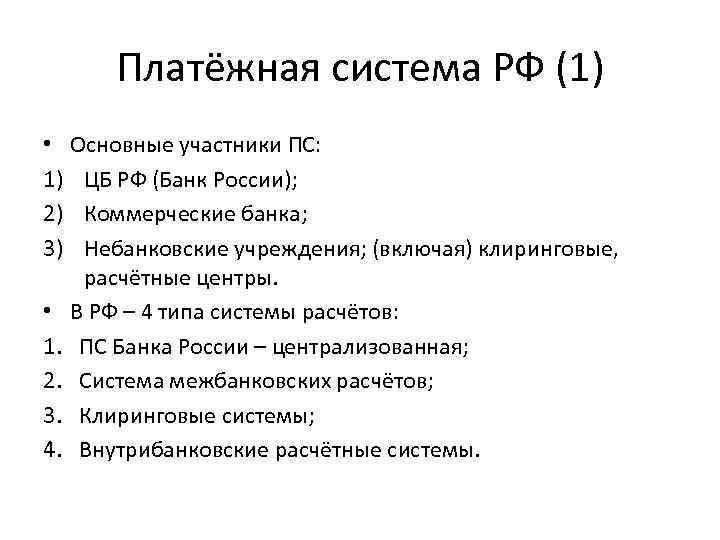 Платёжная система РФ (1)

• Основные участники ПС:
1) ЦБ РФ (Банк России);
2) Коммерческие банка;
3) Небанковские учреждения; (включая) клиринговые, расчётные центры.
• В РФ – 4 типа системы расчётов:
1. ПС Банка России – централизованная;
2. Система межбанковских расчётов;
3. Клиринговые системы;
4. Внутрибанковские расчётные системы.